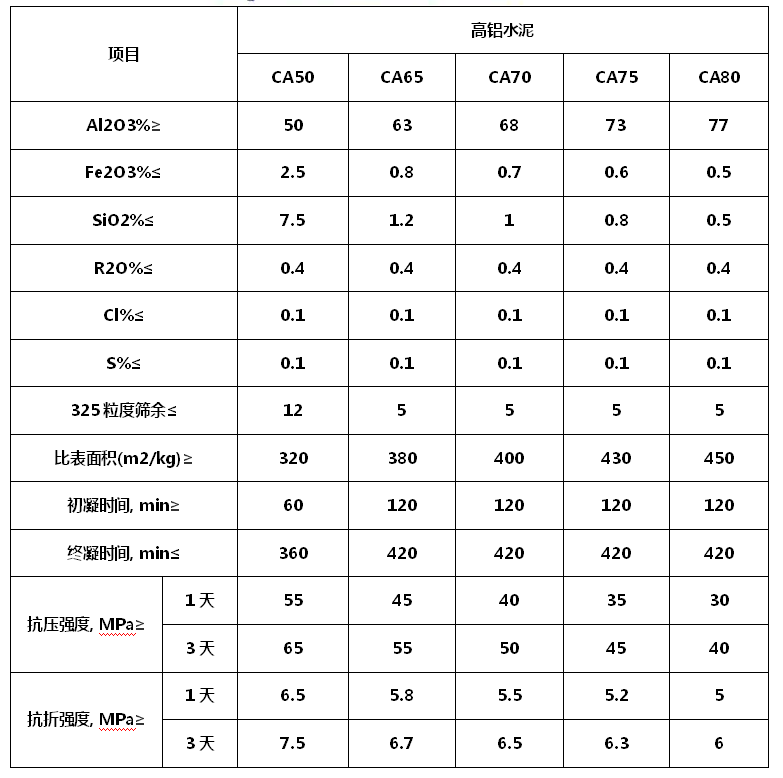 | 项目 | | 高铝水泥 | | | | |
|---|---|---|---|---|---|---|
| | | CA50 | CA65 | CA70 | CA75 | CA80 |
| Al2O3%≥ | | 50 | 63 | 68 | 73 | 77 |
| Fe2O3%≤ | | 2.5 | 0.8 | 0.7 | 0.6 | 0.5 |
| SiO2%≤ | | 7.5 | 1.2 | 1 | 0.8 | 0.5 |
| R2O%≤ | | 0.4 | 0.4 | 0.4 | 0.4 | 0.4 |
| Cl%≤ | | 0.1 | 0.1 | 0.1 | 0.1 | 0.1 |
| S%≤ | | 0.1 | 0.1 | 0.1 | 0.1 | 0.1 |
| 325粒度筛余≤ | | 12 | 5 | 5 | 5 | 5 |
| 比表面积(m2/kg)≥ | | 320 | 380 | 400 | 430 | 450 |
| 初凝时间, min≥ | | 60 | 120 | 120 | 120 | 120 |
| 终凝时间, min≤ | | 360 | 420 | 420 | 420 | 420 |
| 抗压强度, MPa≥ | 1天 | 55 | 45 | 40 | 35 | 30 |
| | 3天 | 65 | 55 | 50 | 45 | 40 |
| 抗折强度, MPa≥ | 1天 | 6.5 | 5.8 | 5.5 | 5.2 | 5 |
| | 3天 | 7.5 | 6.7 | 6.5 | 6.3 | 6 |